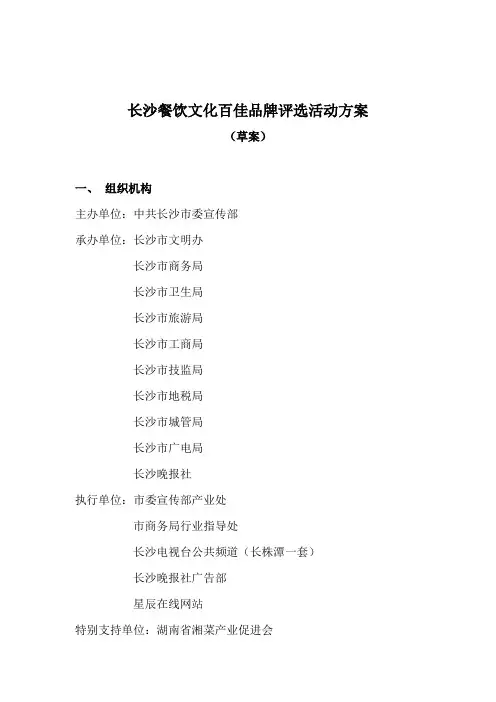 长沙餐饮文化百佳品牌评选活动方案

（草案）

一、 组织机构

主办单位：中共长沙市委宣传部

承办单位：长沙市文明办

长沙市商务局

长沙市卫生局

长沙市旅游局

长沙市工商局

长沙市技监局

长沙市地税局

长沙市城管局

长沙市广电局

长沙晚报社

执行单位：市委宣传部产业处

市商务局行业指导处

长沙电视台公共频道（长株潭一套）

长沙晚报社广告部

星辰在线网站

特别支持单位：湖南省湘菜产业促进会